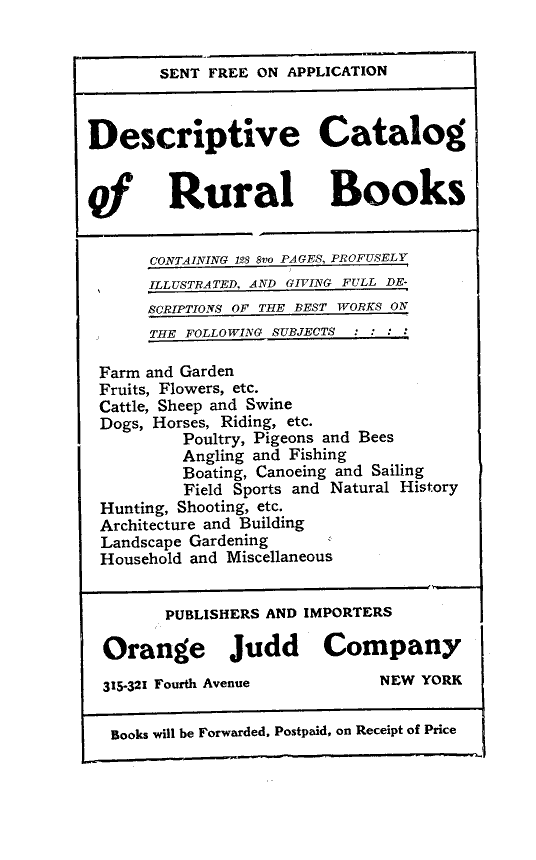 SENT FREE ON APPLICATION

Descriptive Catalog of Rural Books

CONTAINING 128 8vo PAGES, PROFUSELY ILLUSTRATED, AND GIVING FULL DESCRIPTIONS OF THE BEST WORKS ON THE FOLLOWING SUBJECTS : : : :

Farm and Garden
Fruits, Flowers, etc.
Cattle, Sheep and Swine
Dogs, Horses, Riding, etc.
Poultry, Pigeons and Bees
Angling and Fishing
Boating, Canoeing and Sailing
Field Sports and Natural History
Hunting, Shooting, etc.
Architecture and Building
Landscape Gardening
Household and Miscellaneous

PUBLISHERS AND IMPORTERS

Orange Judd Company

315-321 Fourth Avenue NEW YORK

Books will be Forwarded, Postpaid, on Receipt of Price